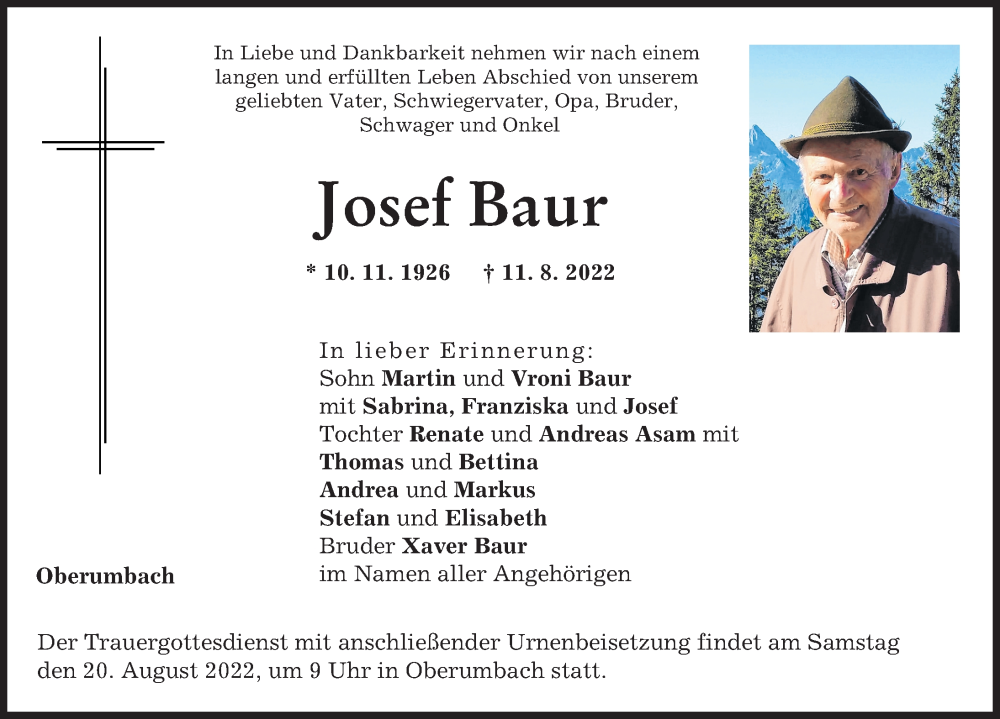 In Liebe und Dankbarkeit nehmen wir nach einem langen und erfüllten Leben Abschied von unserem geliebten Vater, Schwiegervater, Opa, Bruder, Schwager und Onkel

Josef Baur

* 10. 11. 1926 † 11. 8. 2022

In lieber Erinnerung:
Sohn Martin und Vroni Baur
mit Sabrina, Franziska und Josef
Tochter Renate und Andreas Asam mit
Thomas und Bettina
Andrea und Markus
Stefan und Elisabeth
Bruder Xaver Baur
im Namen aller Angehörigen

Oberumbach

Der Trauergottesdienst mit anschließender Urnenbeisetzung findet am Samstag den 20. August 2022, um 9 Uhr in Oberumbach statt.